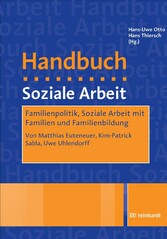 Hans-Uwe Otto
Hans Thiersch
(Hg.)

Handbuch
Soziale Arbeit

Familienpolitik, Soziale Arbeit mit Familien und Familienbildung

Von Matthias Euteneuer, Kim-Patrick Sabla, Uwe Uhlendorff

reinhardt